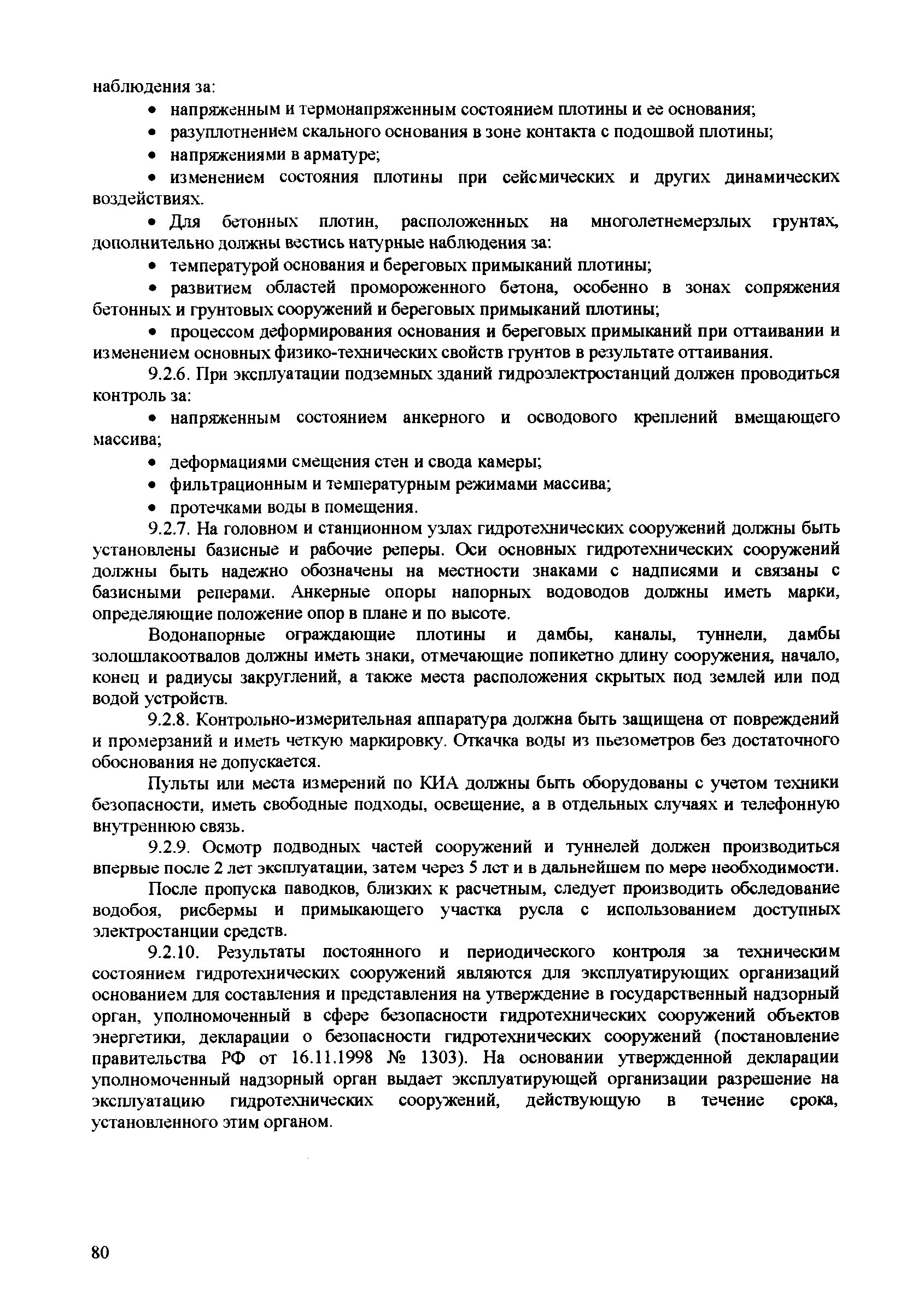 наблюдения за:

• напряженным и термонапряженным состоянием плотины и ее основания;

• разуплотнением скального основания в зоне контакта с подошвой плотины;

• напряжениями в арматуре;

• изменением состояния плотины при сейсмических и других динамических воздействиях.

• Для бетонных плотин, расположенных на многолетнемерзлых грунтах, дополнительно должны вестись натурные наблюдения за:

• температурой основания и береговых примыканий плотины;

• развитием областей промороженного бетона, особенно в зонах сопряжения бетонных и грунтовых сооружений и береговых примыканий плотины;

• процессом деформирования основания и береговых примыканий при оттаивании и изменением основных физико-технических свойств грунтов в результате оттаивания.

9.2.6. При эксплуатации подземных зданий гидроэлектростанций должен проводиться контроль за:

• напряженным состоянием анкерного и осводового креплений вмещающего массива;

• деформациями смещения стен и свода камеры;

• фильтрационным и температурным режимами массива;

• протечками воды в помещения.

9.2.7. На головном и станционном узлах гидротехнических сооружений должны быть установлены базисные и рабочие реперы. Оси основных гидротехнических сооружений должны быть надежно обозначены на местности знаками с надписями и связаны с базисными реперами. Анкерные опоры напорных водоводов должны иметь марки, определяющие положение опор в плане и по высоте.

Водонапорные ограждающие плотины и дамбы, каналы, туннели, дамбы золошлакоотвалов должны иметь знаки, отмечающие попикетно длину сооружения, начало, конец и радиусы закруглений, а также места расположения скрытых под землей или под водой устройств.

9.2.8. Контрольно-измерительная аппаратура должна быть защищена от повреждений и промерзаний и иметь четкую маркировку. Откачка воды из пьезометров без достаточного обоснования не допускается.

Пульты или места измерений по КИА должны быть оборудованы с учетом техники безопасности, иметь свободные подходы, освещение, а в отдельных случаях и телефонную внутреннюю связь.

9.2.9. Осмотр подводных частей сооружений и туннелей должен производиться впервые после 2 лет эксплуатации, затем через 5 лет и в дальнейшем по мере необходимости.

После пропуска паводков, близких к расчетным, следует производить обследование водобоя, рисбермы и примыкающего участка русла с использованием доступных электростанции средств.

9.2.10. Результаты постоянного и периодического контроля за техническим состоянием гидротехнических сооружений являются для эксплуатирующих организаций основанием для составления и представления на утверждение в государственный надзорный орган, уполномоченный в сфере безопасности гидротехнических сооружений объектов энергетики, декларации о безопасности гидротехнических сооружений (постановление правительства РФ от 16.11.1998 № 1303). На основании утвержденной декларации уполномоченный надзорный орган выдает эксплуатирующей организации разрешение на эксплуатацию гидротехнических сооружений, действующую в течение срока, установленного этим органом.

80